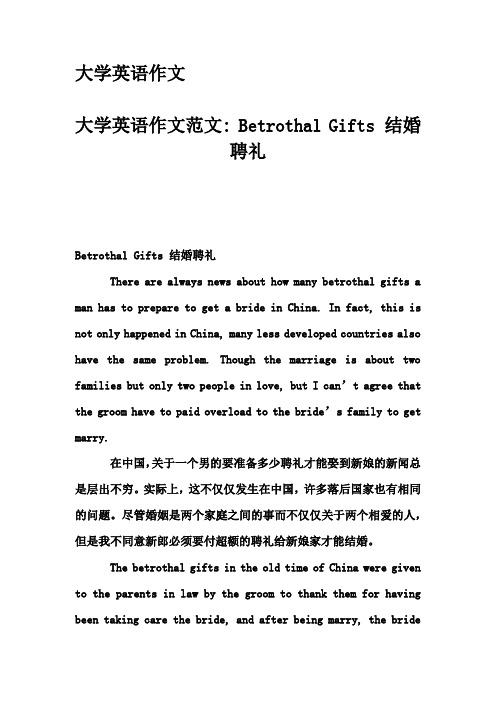 大学英语作文

大学英语作文范文: Betrothal Gifts 结婚聘礼

Betrothal Gifts 结婚聘礼

There are always news about how many betrothal gifts a man has to prepare to get a bride in China. In fact, this is not only happened in China, many less developed countries also have the same problem. Though the marriage is about two families but only two people in love, but I can’t agree that the groom have to paid overload to the bride’s family to get marry.

在中国,关于一个男的要准备多少聘礼才能娶到新娘的新闻总是层出不穷。实际上,这不仅仅发生在中国,许多落后国家也有相同的问题。尽管婚姻是两个家庭之间的事而不仅仅关于两个相爱的人,但是我不同意新郎必须要付超额的聘礼给新娘家才能结婚。

The betrothal gifts in the old time of China were given to the parents in law by the groom to thank them for having been taking care the bride, and after being marry, the bride